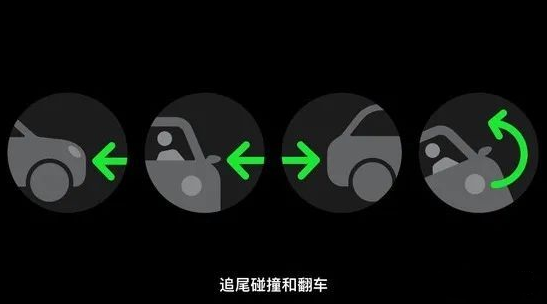 追尾碰撞和翻车